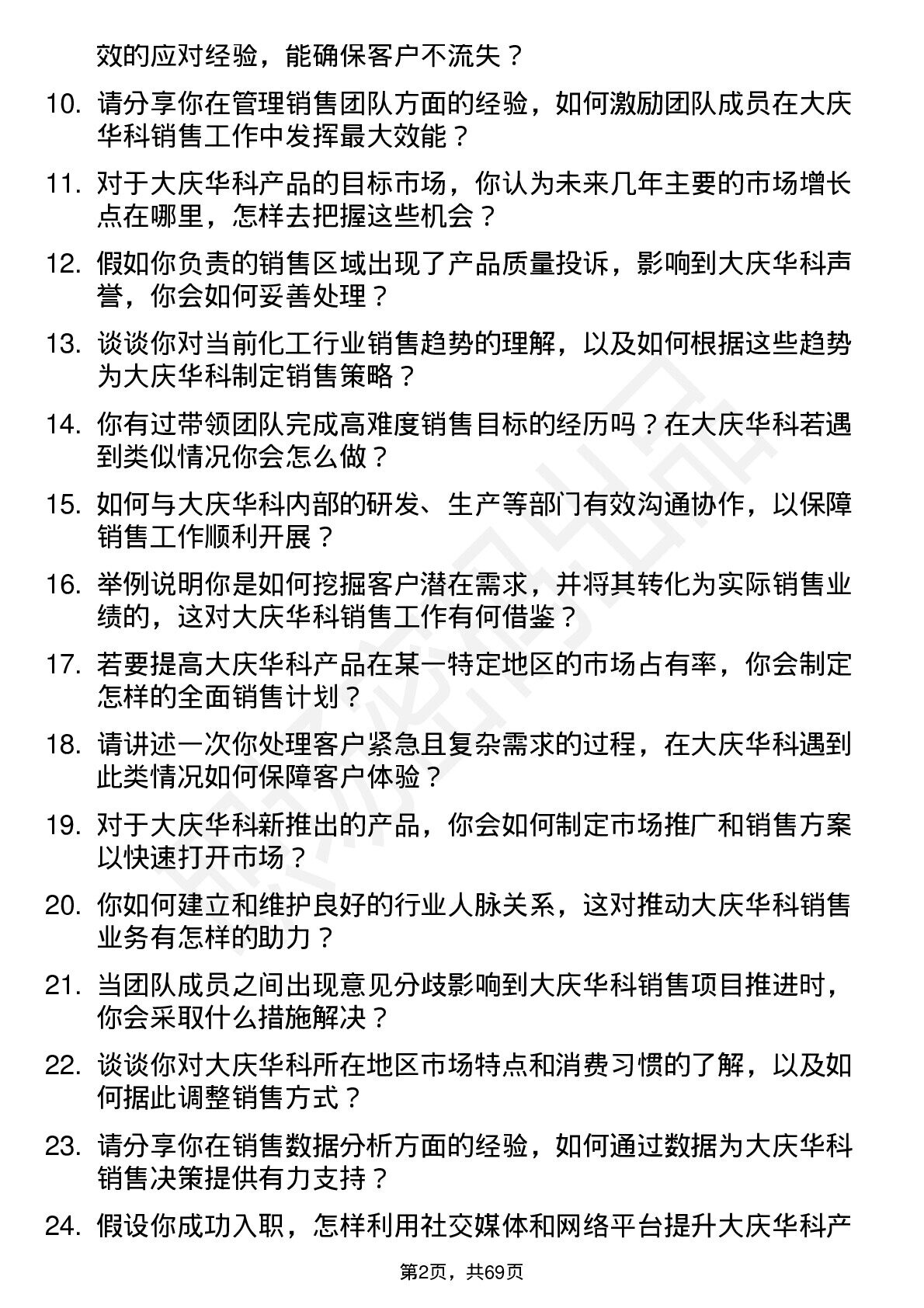 效的应对经验，能确保客户不流失？

10. 请分享你在管理销售团队方面的经验，如何激励团队成员在大庆华科销售工作中发挥最大效能？

11. 对于大庆华科产品的目标市场，你认为未来几年主要的市场增长点在哪里，怎样去把握这些机会？

12. 假如你负责的销售区域出现了产品质量投诉，影响到大庆华科声誉，你会如何妥善处理？

13. 谈谈你对当前化工行业销售趋势的理解，以及如何根据这些趋势为大庆华科制定销售策略？

14. 你有过带领团队完成高难度销售目标的经历吗？在大庆华科若遇到类似情况你会怎么做？

15. 如何与大庆华科内部的研发、生产等部门有效沟通协作，以保障销售工作顺利开展？

16. 举例说明你是如何挖掘客户潜在需求，并将其转化为实际销售业绩的，这对大庆华科销售工作有何借鉴？

17. 若要提高大庆华科产品在某一特定地区的市场占有率，你会制定怎样的全面销售计划？

18. 请讲述一次你处理客户紧急且复杂需求的过程，在大庆华科遇到此类情况如何保障客户体验？

19. 对于大庆华科新推出的产品，你会如何制定市场推广和销售方案以快速打开市场？

20. 你如何建立和维护良好的行业人脉关系，这对推动大庆华科销售业务有怎样的助力？

21. 当团队成员之间出现意见分歧影响到大庆华科销售项目推进时，你会采取什么措施解决？

22. 谈谈你对大庆华科所在地区市场特点和消费习惯的了解，以及如何据此调整销售方式？

23. 请分享你在销售数据分析方面的经验，如何通过数据为大庆华科销售决策提供有力支持？

24. 假设你成功入职，怎样利用社交媒体和网络平台提升大庆华科产

第2页，共69页